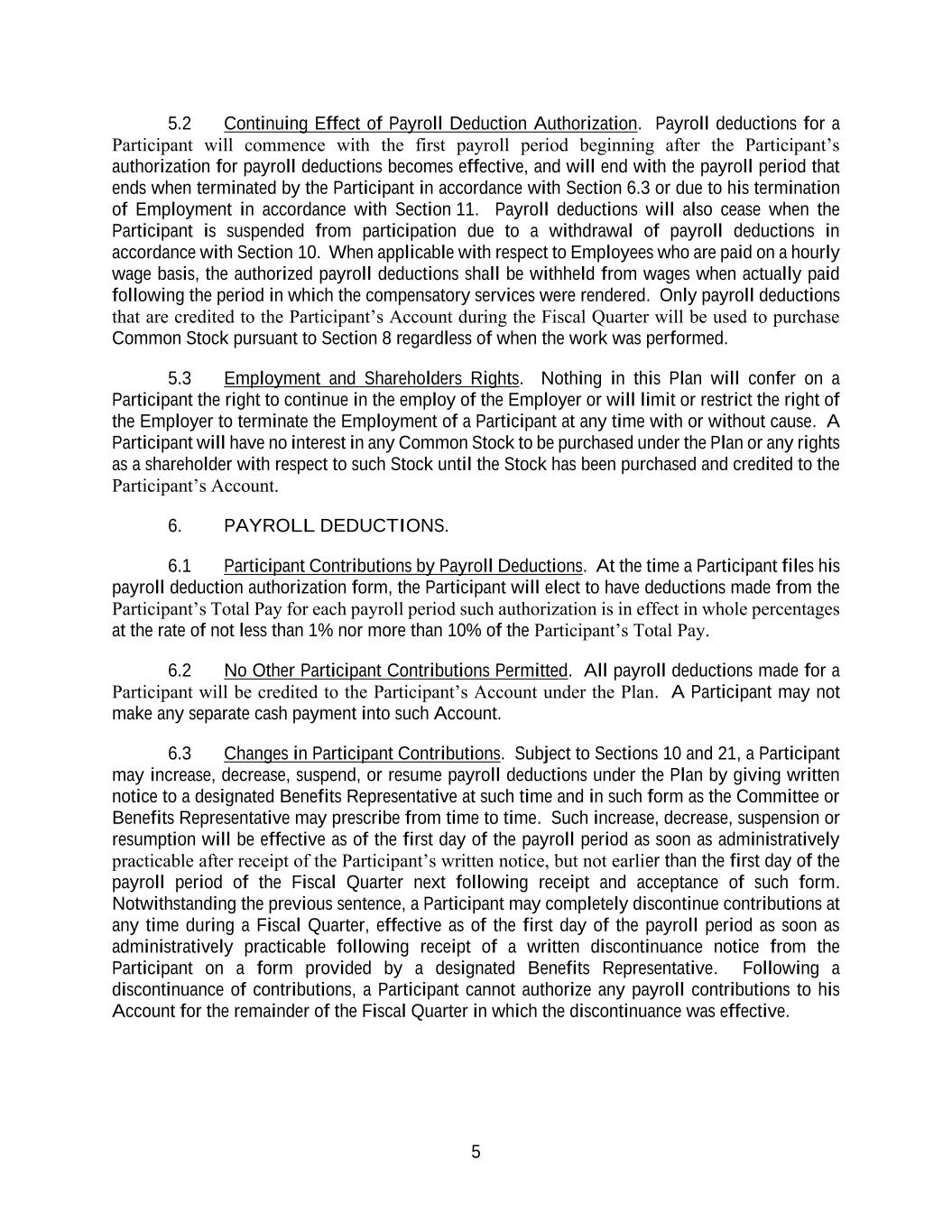 5.2 Continuing Effect of Payroll Deduction Authorization. Payroll deductions for a Participant will commence with the first payroll period beginning after the Participant's authorization for payroll deductions becomes effective, and will end with the payroll period that ends when terminated by the Participant in accordance with Section 6.3 or due to his termination of Employment in accordance with Section 11. Payroll deductions will also cease when the Participant is suspended from participation due to a withdrawal of payroll deductions in accordance with Section 10. When applicable with respect to Employees who are paid on a hourly wage basis, the authorized payroll deductions shall be withheld from wages when actually paid following the period in which the compensatory services were rendered. Only payroll deductions that are credited to the Participant's Account during the Fiscal Quarter will be used to purchase Common Stock pursuant to Section 8 regardless of when the work was performed.

5.3 Employment and Shareholders Rights. Nothing in this Plan will confer on a Participant the right to continue in the employ of the Employer or will limit or restrict the right of the Employer to terminate the Employment of a Participant at any time with or without cause. A Participant will have no interest in any Common Stock to be purchased under the Plan or any rights as a shareholder with respect to such Stock until the Stock has been purchased and credited to the Participant's Account.

6. PAYROLL DEDUCTIONS.

6.1 Participant Contributions by Payroll Deductions. At the time a Participant files his payroll deduction authorization form, the Participant will elect to have deductions made from the Participant's Total Pay for each payroll period such authorization is in effect in whole percentages at the rate of not less than 1% nor more than 10% of the Participant's Total Pay.

6.2 No Other Participant Contributions Permitted. All payroll deductions made for a Participant will be credited to the Participant's Account under the Plan. A Participant may not make any separate cash payment into such Account.

6.3 Changes in Participant Contributions. Subject to Sections 10 and 21, a Participant may increase, decrease, suspend, or resume payroll deductions under the Plan by giving written notice to a designated Benefits Representative at such time and in such form as the Committee or Benefits Representative may prescribe from time to time. Such increase, decrease, suspension or resumption will be effective as of the first day of the payroll period as soon as administratively practicable after receipt of the Participant's written notice, but not earlier than the first day of the payroll period of the Fiscal Quarter next following receipt and acceptance of such form. Notwithstanding the previous sentence, a Participant may completely discontinue contributions at any time during a Fiscal Quarter, effective as of the first day of the payroll period as soon as administratively practicable following receipt of a written discontinuance notice from the Participant on a form provided by a designated Benefits Representative. Following a discontinuance of contributions, a Participant cannot authorize any payroll contributions to his Account for the remainder of the Fiscal Quarter in which the discontinuance was effective.

5